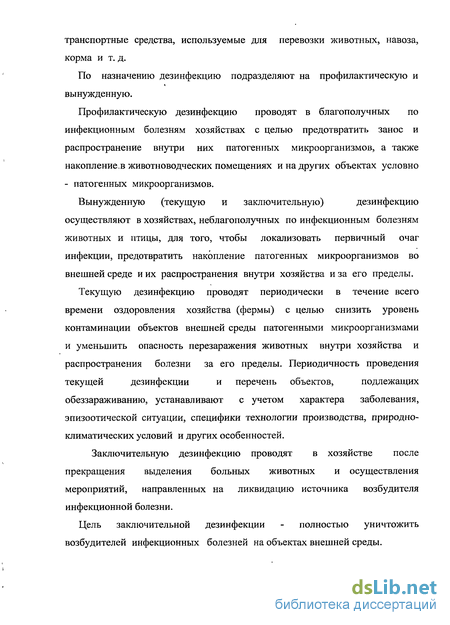 транспортные средства, используемые для перевозки животных, навоза, корма и т. д.

По назначению дезинфекцию подразделяют на профилактическую и вынужденную.

Профилактическую дезинфекцию проводят в благополучных по инфекционным болезням хозяйствах с целью предотвратить занос и распространение внутри них патогенных микроорганизмов, а также накопление в животноводческих помещениях и на других объектах условно - патогенных микроорганизмов.

Вынужденную (текущую и заключительную) дезинфекцию осуществляют в хозяйствах, неблагополучных по инфекционным болезням животных и птицы, для того, чтобы локализовать первичный очаг инфекции, предотвратить накопление патогенных микроорганизмов во внешней среде и их распространения внутри хозяйства и за его пределы.

Текущую дезинфекцию проводят периодически в течение всего времени оздоровления хозяйства (фермы) с целью снизить уровень контаминации объектов внешней среды патогенными микроорганизмами и уменьшить опасность перезаражения животных внутри хозяйства и распространения болезни за его пределы. Периодичность проведения текущей дезинфекции и перечень объектов, подлежащих обеззараживанию, устанавливают с учетом характера заболевания, эпизоотической ситуации, специфики технологии производства, природно-климатических условий и других особенностей.

Заключительную дезинфекцию проводят в хозяйстве после прекращения выделения больных животных и осуществления мероприятий, направленных на ликвидацию источника возбудителя инфекционной болезни.

Цель заключительной дезинфекции - полностью уничтожить возбудителей инфекционных болезней на объектах внешней среды.

dsLib.net
библиотека диссертаций